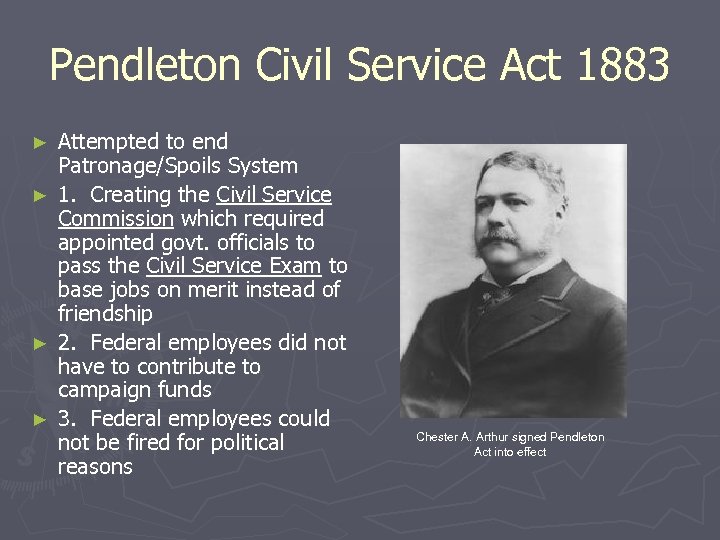 Pendleton Civil Service Act 1883

► Attempted to end Patronage/Spoils System

► 1. Creating the Civil Service Commission which required appointed govt. officials to pass the Civil Service Exam to base jobs on merit instead of friendship

► 2. Federal employees did not have to contribute to campaign funds

► 3. Federal employees could not be fired for political reasons

Chester A. Arthur signed Pendleton Act into effect